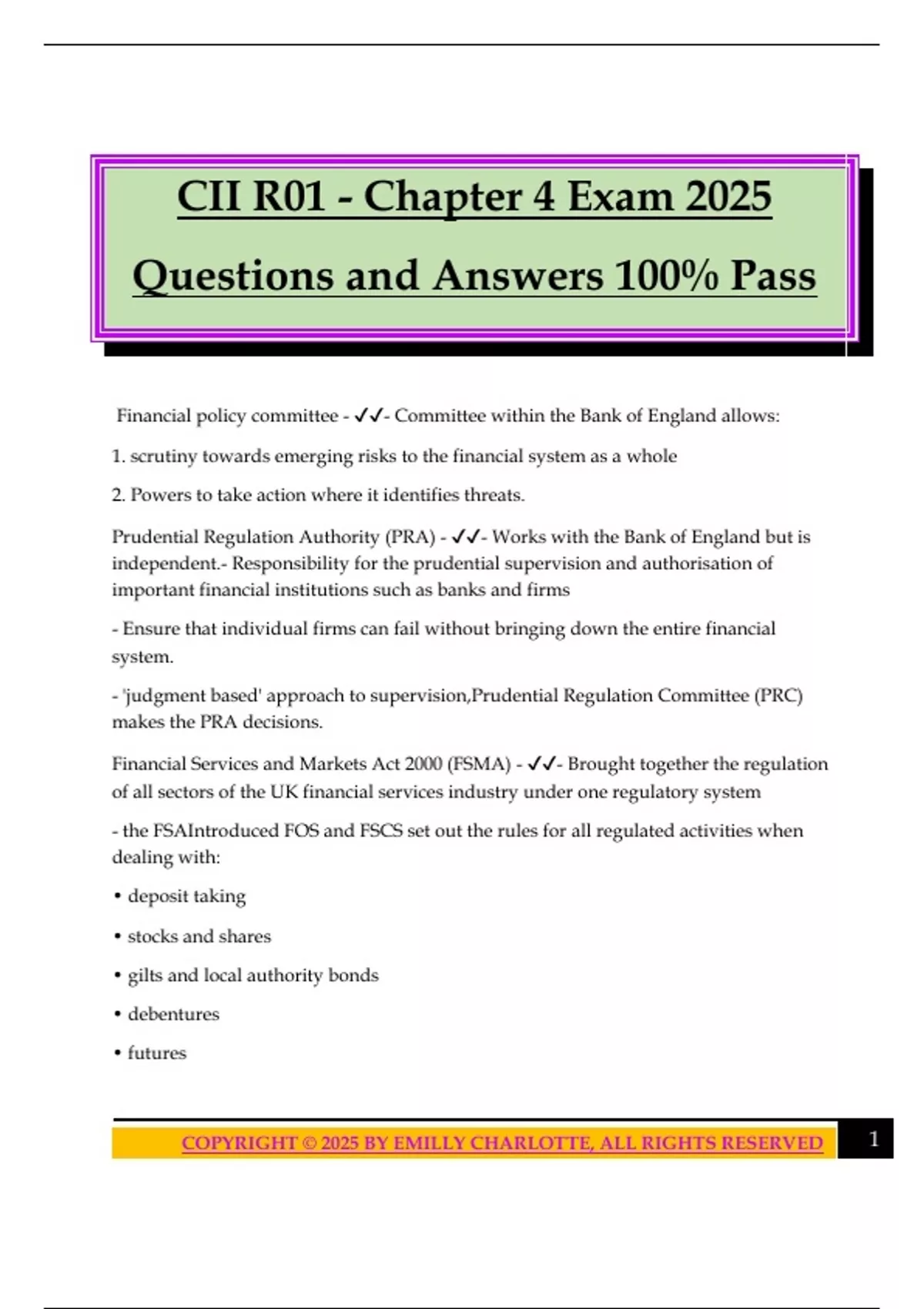 CII R01 - Chapter 4 Exam 2025

Questions and Answers 100% Pass

Financial policy committee - ✓✓- Committee within the Bank of England allows:

1. scrutiny towards emerging risks to the financial system as a whole

2. Powers to take action where it identifies threats.

Prudential Regulation Authority (PRA) - ✓✓- Works with the Bank of England but is independent.- Responsibility for the prudential supervision and authorisation of important financial institutions such as banks and firms

- Ensure that individual firms can fail without bringing down the entire financial system.

- 'judgment based' approach to supervision,Prudential Regulation Committee (PRC) makes the PRA decisions.

Financial Services and Markets Act 2000 (FSMA) - ✓✓- Brought together the regulation of all sectors of the UK financial services industry under one regulatory system

- the FSAIntroduced FOS and FSCS set out the rules for all regulated activities when dealing with:

• deposit taking

• stocks and shares

• gilts and local authority bonds

• debentures

• futures

COPYRIGHT © 2025 BY EMILLY CHARLOTTE, ALL RIGHTS RESERVED

1